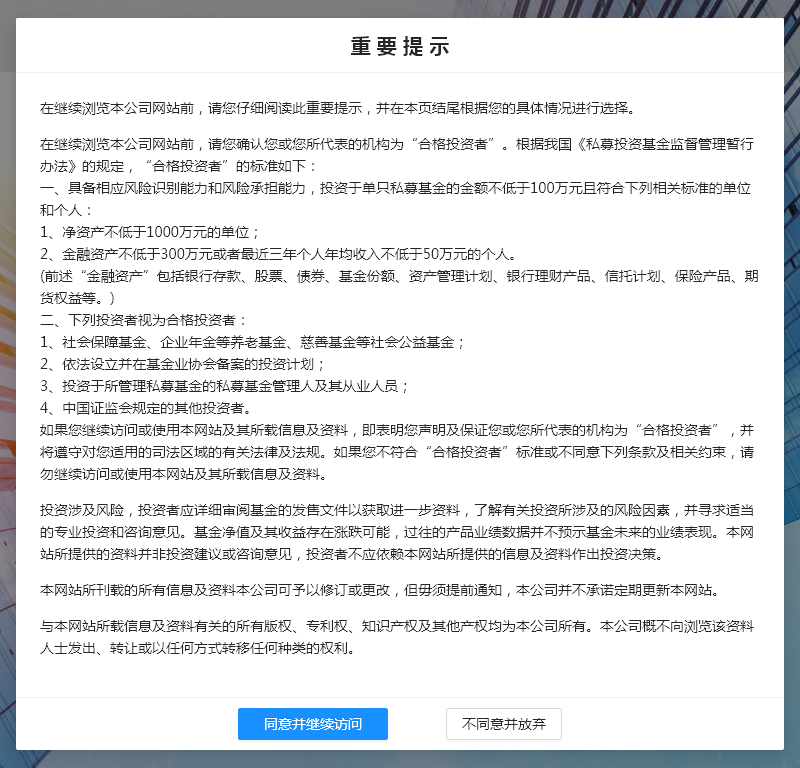 重要提示

在继续浏览本公司网站前，请您仔细阅读此重要提示，并在本页结尾根据您的具体情况进行选择。

在继续浏览本公司网站前，请您确认您或您所代表的机构为“合格投资者”。根据我国《私募投资基金监督管理暂行办法》的规定，“合格投资者”的标准如下：
一、具备相应风险识别能力和风险承担能力，投资于单只私募基金的金额不低于100万元且符合下列相关标准的单位和个人：
1、净资产不低于1000万元的单位；
2、金融资产不低于300万元或者最近三年个人年均收入不低于50万元的个人。
(前述“金融资产”包括银行存款、股票、债券、基金份额、资产管理计划、银行理财产品、信托计划、保险产品、期货权益等。)
二、下列投资者视为合格投资者：
1、社会保障基金、企业年金等养老基金、慈善基金等社会公益基金；
2、依法设立并在基金业协会备案的投资计划；
3、投资于所管理私募基金的私募基金管理人及其从业人员；
4、中国证监会规定的其他投资者。
如果您继续访问或使用本网站及其所载信息及资料，即表明您声明及保证您或您所代表的机构为“合格投资者”，并将遵守对您适用的司法区域的有关法律及法规。如果您不符合“合格投资者”标准或不同意下列条款及相关约束，请勿继续访问或使用本网站及其所载信息及资料。

投资涉及风险，投资者应详细审阅基金的发售文件以获取进一步资料，了解有关投资所涉及的风险因素，并寻求适当的专业投资和咨询意见。基金净值及其收益存在涨跌可能，过往的产品业绩数据并不预示基金未来的业绩表现。本网站所提供的资料并非投资建议或咨询意见，投资者不应依赖本网站所提供的信息及资料作出投资决策。

本网站所刊载的所有信息及资料本公司可予以修订或更改，但毋须提前通知，本公司并不承诺定期更新本网站。

与本网站所载信息及资料有关的所有版权、专利权、知识产权及其他产权均为本公司所有。本公司概不向浏览该资料人士发出、转让或以任何方式转移任何种类的权利。

同意并继续访问

不同意并放弃